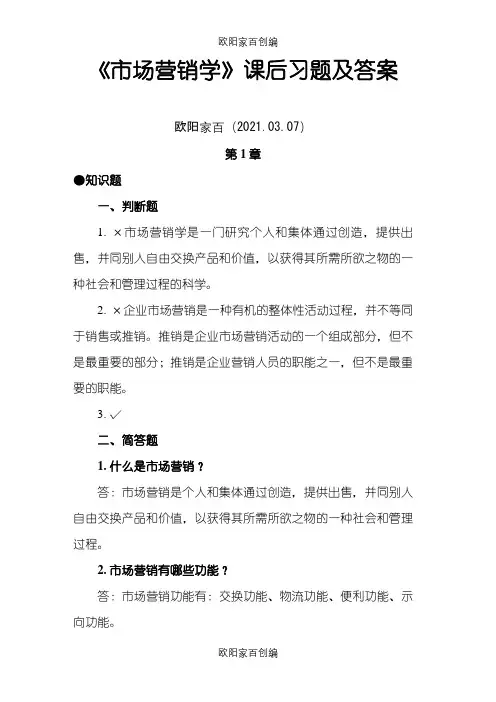 欧阳家百创编

《市场营销学》课后习题及答案

欧阳家百（2021.03.07）

第1章

●知识题

一、判断题

1. ×市场营销学是一门研究个人和集体通过创造，提供出售，并同别人自由交换产品和价值，以获得其所需所欲之物的一种社会和管理过程的科学。

2. ×企业市场营销是一种有机的整体性活动过程，并不等同于销售或推销。推销是企业市场营销活动的一个组成部分，但不是最重要的部分；推销是企业营销人员的职能之一，但不是最重要的职能。

3. ✓

二、简答题

1. 什么是市场营销？

答：市场营销是个人和集体通过创造，提供出售，并同别人自由交换产品和价值，以获得其所需所欲之物的一种社会和管理过程。

2. 市场营销有哪些功能？

答：市场营销功能有：交换功能、物流功能、便利功能、示向功能。

欧阳家百创编